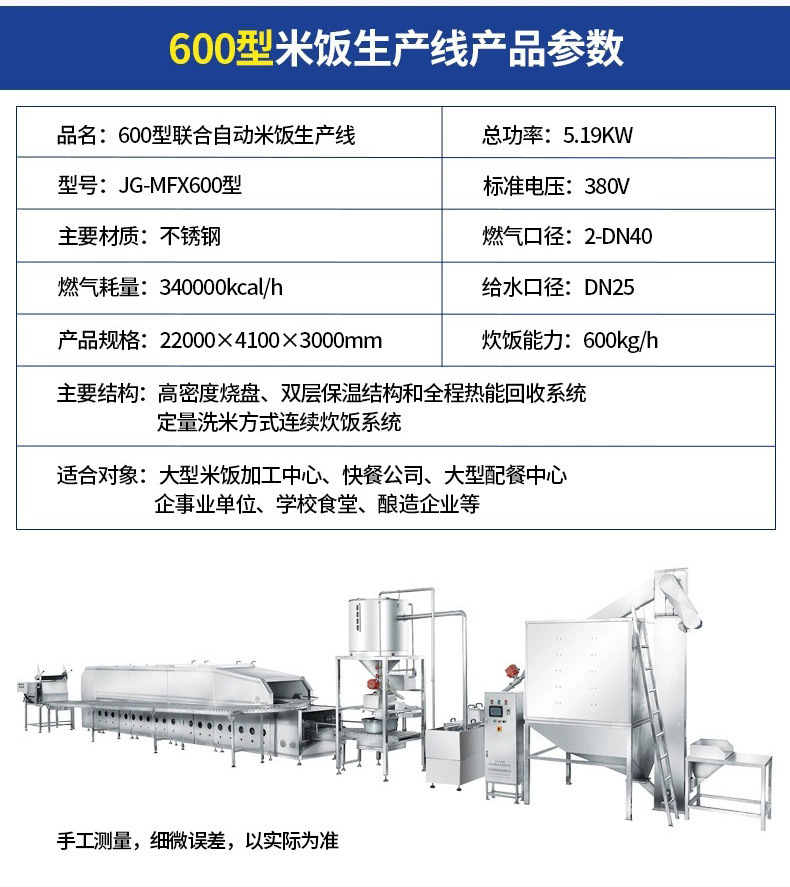 600型米饭生产线产品参数

品名：600型联合自动米饭生产线

总功率：5.19KW

型号：JG-MFX600型

标准电压：380V

主要材质：不锈钢

燃气口径：2-DN40

燃气耗量：340000kcal/h

给水口径：DN25

产品规格：22000×4100×3000mm

炊饭能力：600kg/h

主要结构：高密度烧盘、双层保温结构和全程热能回收系统
定量洗米方式连续炊饭系统

适合对象：大型米饭加工中心、快餐公司、大型配餐中心
企事业单位、学校食堂、酿造企业等

手工测量，细微误差，以实际为准